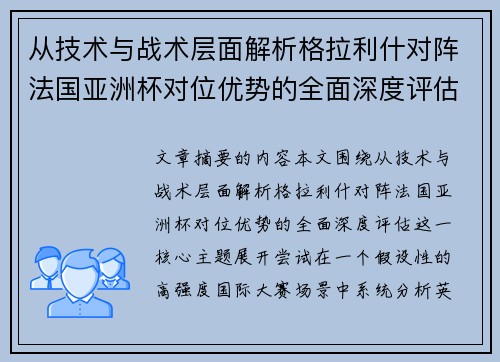 从技术与战术层面解析格拉利什对阵法国亚洲杯对位优势的全面深度评估

文章摘要的内容本文围绕从技术与战术层面解析格拉利什对阵法国亚洲杯对位优势的全面深度评估这一核心主题展开尝试在一个假设性的高强度国际大赛场景中系统分析英